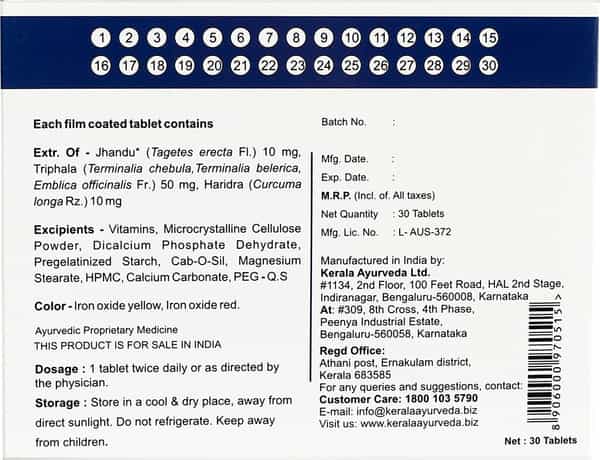 1 2 3 4 5 6 7 8 9 10 11 12 13 14 15
16 17 18 19 20 21 22 23 24 25 26 27 28 29 30

Each film coated tablet contains

Extr. Of - Jhandu* (Tagetes erecta Fl.) 10 mg, Triphala (Terminalia chebula,Terminalia belerica, Emblica officinalis Fr.) 50 mg, Haridra (Curcuma longa Rz.) 10 mg

Excipients - Vitamins, Microcrystalline Cellulose Powder, Dicalcium Phosphate Dehydrate, Pregelatinized Starch, Cab-O-Sil, Magnesium Stearate, HPMC, Calcium Carbonate, PEG - Q.S

Color - Iron oxide yellow, Iron oxide red.

Ayurvedic Proprietary Medicine
THIS PRODUCT IS FOR SALE IN INDIA

Dosage : 1 tablet twice daily or as directed by the physician.

Storage : Store in a cool & dry place, away from direct sunlight. Do not refrigerate. Keep away from children.

Batch No. :

Mfg. Date. :
Exp. Date. :
M.R.P. (Incl. of. All taxes)
Net Quantity : 30 Tablets
Mfg. Lic. No. : L- AUS-372

Manufactured in India by:
Kerala Ayurveda Ltd.
#1134, 2nd Floor, 100 Feet Road, HAL 2nd Stage, Indiranagar, Bengaluru-560008, Karnataka
At: #309, 8th Cross, 4th Phase, Peenya Industrial Estate, Bengaluru-560058, Karnataka
Regd Office:
Athani post, Ernakulam district, Kerala 683585
For any queries and suggestions, contact:
Customer Care: 1800 103 5790
E-mail: info@keralaayurveda.biz
Visit us: www.keralaayurveda.biz

8 906000 970515 >

Net : 30 Tablets